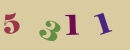 5 3 1 1